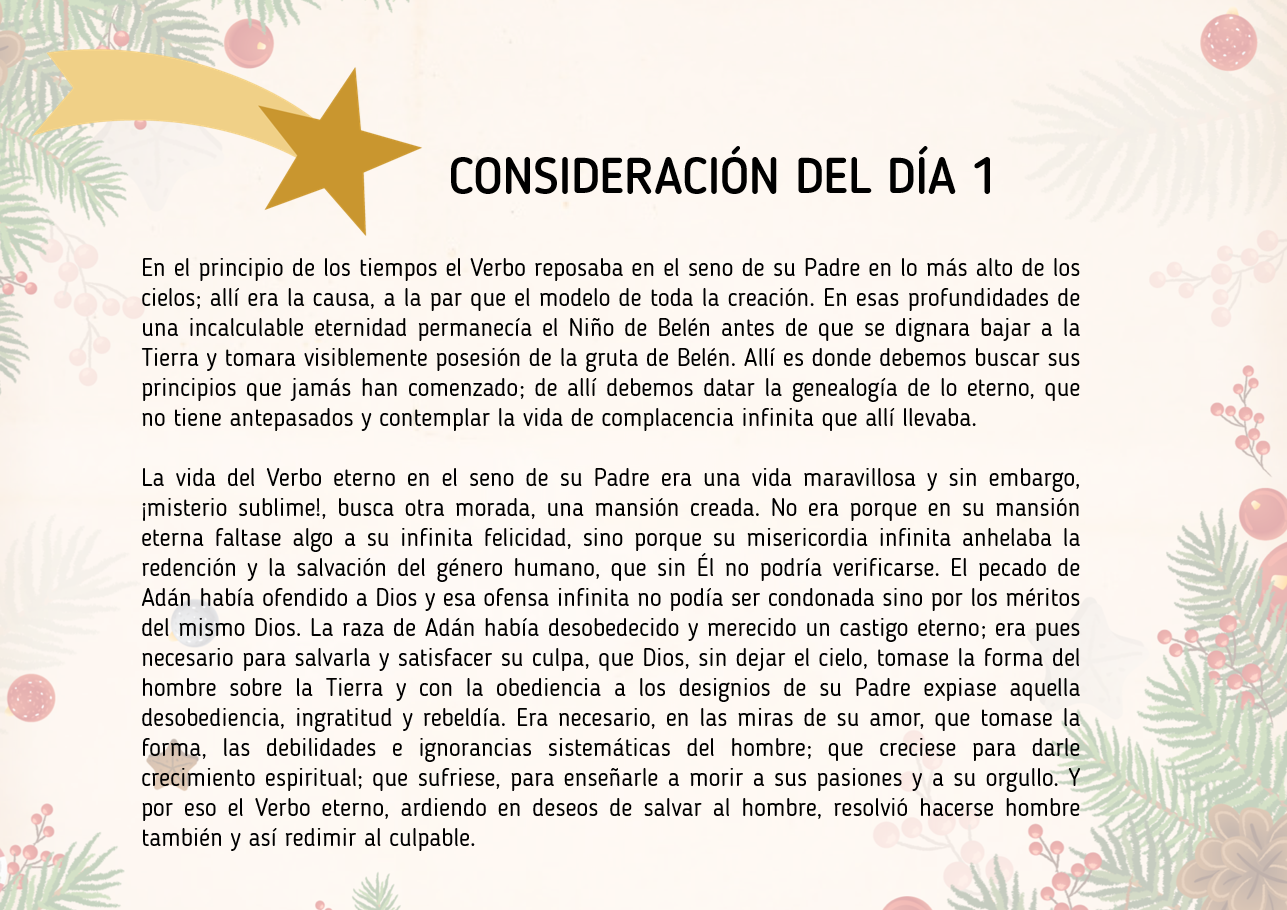 CONSIDERACIÓN DEL DÍA 1

En el principio de los tiempos el Verbo reposaba en el seno de su Padre en lo más alto de los cielos; allí era la causa, a la par que el modelo de toda la creación. En esas profundidades de una incalculable eternidad permanecía el Niño de Belén antes de que se dignara bajar a la Tierra y tomara visiblemente posesión de la gruta de Belén. Allí es donde debemos buscar sus principios que jamás han comenzado; de allí debemos datar la genealogía de lo eterno, que no tiene antepasados y contemplar la vida de complacencia infinita que allí llevaba.

La vida del Verbo eterno en el seno de su Padre era una vida maravillosa y sin embargo, ¡misterio sublime!, busca otra morada, una mansión creada. No era porque en su mansión eterna faltase algo a su infinita felicidad, sino porque su misericordia infinita anhelaba la redención y la salvación del género humano, que sin Él no podría verificarse. El pecado de Adán había ofendido a Dios y esa ofensa infinita no podía ser condonada sino por los méritos del mismo Dios. La raza de Adán había desobedecido y merecido un castigo eterno; era pues necesario para salvarla y satisfacer su culpa, que Dios, sin dejar el cielo, tomase la forma del hombre sobre la Tierra y con la obediencia a los designios de su Padre expiase aquella desobediencia, ingratitud y rebeldía. Era necesario, en las miras de su amor, que tomase la forma, las debilidades e ignorancias sistemáticas del hombre; que creciese para darle crecimiento espiritual; que sufriese, para enseñarle a morir a sus pasiones y a su orgullo. Y por eso el Verbo eterno, ardiendo en deseos de salvar al hombre, resolvió hacerse hombre también y así redimir al culpable.